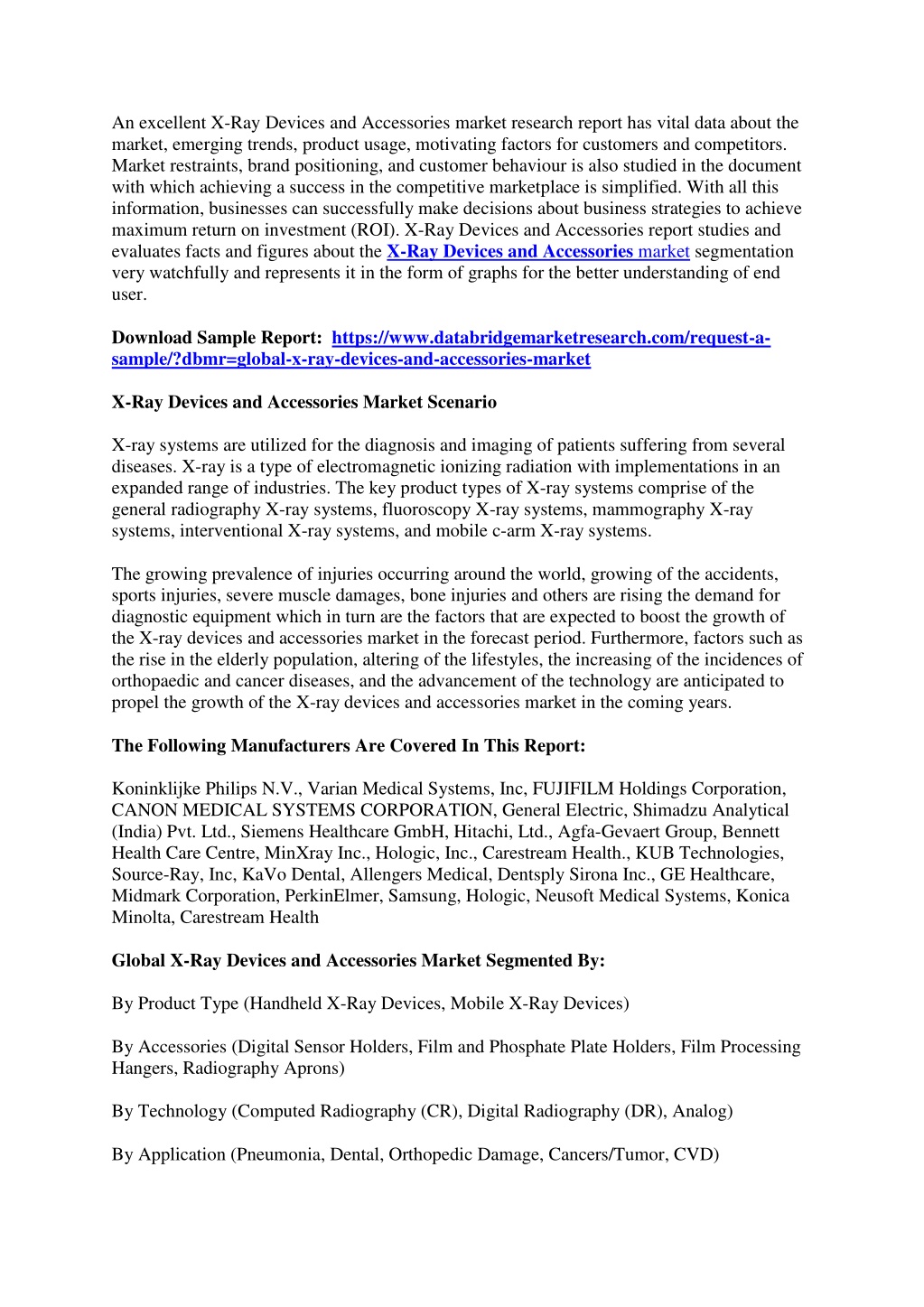 An excellent X-Ray Devices and Accessories market research report has vital data about the market, emerging trends, product usage, motivating factors for customers and competitors. Market restraints, brand positioning, and customer behaviour is also studied in the document with which achieving a success in the competitive marketplace is simplified. With all this information, businesses can successfully make decisions about business strategies to achieve maximum return on investment (ROI). X-Ray Devices and Accessories report studies and evaluates facts and figures about the X-Ray Devices and Accessories market segmentation very watchfully and represents it in the form of graphs for the better understanding of end user.

Download Sample Report: https://www.databridgemarketresearch.com/request-a-sample/?dbmr=global-x-ray-devices-and-accessories-market

X-Ray Devices and Accessories Market Scenario

X-ray systems are utilized for the diagnosis and imaging of patients suffering from several diseases. X-ray is a type of electromagnetic ionizing radiation with implementations in an expanded range of industries. The key product types of X-ray systems comprise of the general radiography X-ray systems, fluoroscopy X-ray systems, mammography X-ray systems, interventional X-ray systems, and mobile c-arm X-ray systems.

The growing prevalence of injuries occurring around the world, growing of the accidents, sports injuries, severe muscle damages, bone injuries and others are rising the demand for diagnostic equipment which in turn are the factors that are expected to boost the growth of the X-ray devices and accessories market in the forecast period. Furthermore, factors such as the rise in the elderly population, altering of the lifestyles, the increasing of the incidences of orthopaedic and cancer diseases, and the advancement of the technology are anticipated to propel the growth of the X-ray devices and accessories market in the coming years.

The Following Manufacturers Are Covered In This Report:

Koninklijke Philips N.V., Varian Medical Systems, Inc, FUJIFILM Holdings Corporation, CANON MEDICAL SYSTEMS CORPORATION, General Electric, Shimadzu Analytical (India) Pvt. Ltd., Siemens Healthcare GmbH, Hitachi, Ltd., Agfa-Gevaert Group, Bennett Health Care Centre, MinXray Inc., Hologic, Inc., Carestream Health., KUB Technologies, Source-Ray, Inc, KaVo Dental, Allengers Medical, Dentsply Sirona Inc., GE Healthcare, Midmark Corporation, PerkinElmer, Samsung, Hologic, Neusoft Medical Systems, Konica Minolta, Carestream Health

Global X-Ray Devices and Accessories Market Segmented By:

By Product Type (Handheld X-Ray Devices, Mobile X-Ray Devices)

By Accessories (Digital Sensor Holders, Film and Phosphate Plate Holders, Film Processing Hangers, Radiography Aprons)

By Technology (Computed Radiography (CR), Digital Radiography (DR), Analog)

By Application (Pneumonia, Dental, Orthopedic Damage, Cancers/Tumor, CVD)